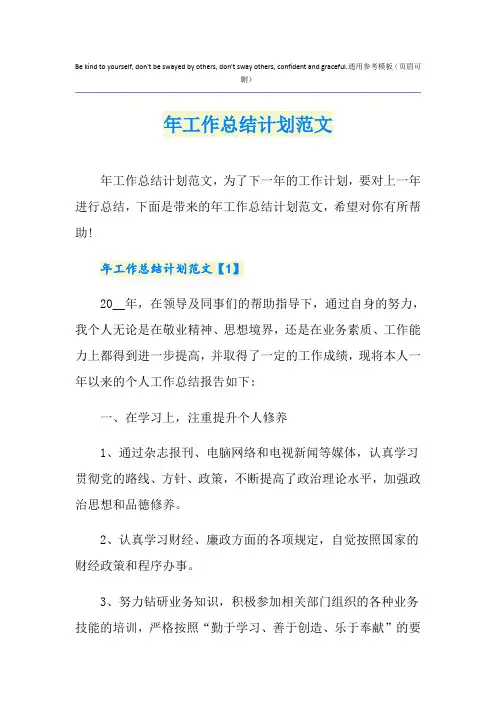 Be kind to yourself, don't be swayed by others, don't sway others, confident and graceful.通用参考模板（页眉可删）

年工作总结计划范文

年工作总结计划范文，为了下一年的工作计划，要对上一年进行总结，下面是带来的年工作总结计划范文，希望对你有所帮助！

年工作总结计划范文【1】

20__年，在领导及同事们的帮助指导下，通过自身的努力，我个人无论是在敬业精神、思想境界，还是在业务素质、工作能力上都得到进一步提高，并取得了一定的工作成绩，现将本人一年以来的个人工作总结报告如下：

一、在学习上，注重提升个人修养

1、通过杂志报刊、电脑网络和电视新闻等媒体，认真学习贯彻党的路线、方针、政策，不断提高了政治理论水平，加强政治思想和品德修养。

2、认真学习财经、廉政方面的各项规定，自觉按照国家的财经政策和程序办事。

3、努力钻研业务知识，积极参加相关部门组织的各种业务技能的培训，严格按照“勤于学习、善于创造、乐于奉献”的要